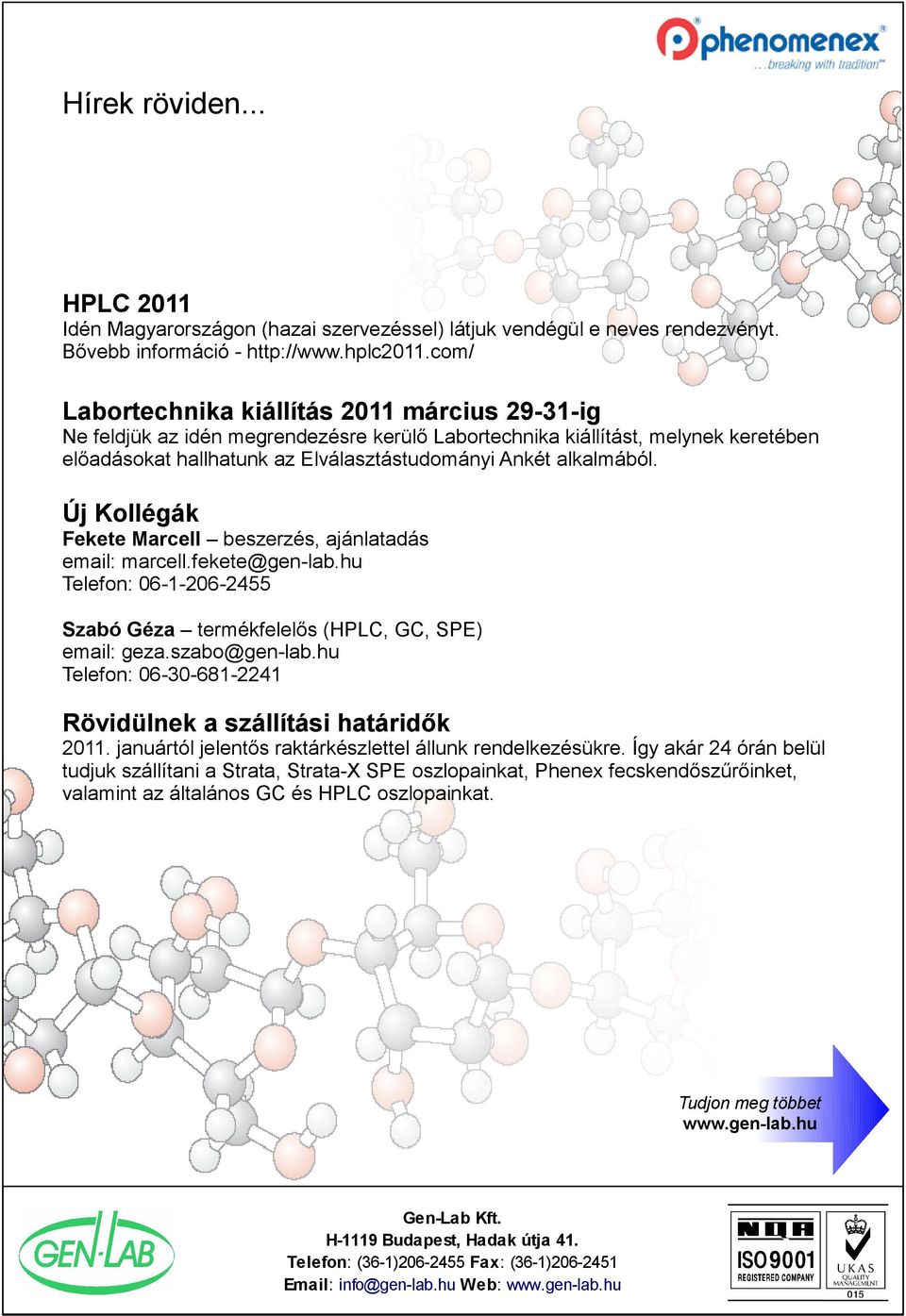 phenomenex
...breaking with tradition™

Hírek röviden...

HPLC 2011
Idén Magyarországon (hazai szervezéssel) látjuk vendégül e neves rendezvényt. Bővebb információ - http://www.hplc2011.com/

Labortechnika kiállítás 2011 március 29-31-ig
Ne feldjük az idén megrendezésre kerülő Labortechnika kiállítást, melynek keretében előadásokat hallhatunk az Elválasztástudományi Ankét alkalmából.

Új Kollégák
Fekete Marcell – beszerzés, ajánlatadás
email: marcell.fekete@gen-lab.hu
Telefon: 06-1-206-2455

Szabó Géza – termékfelelős (HPLC, GC, SPE)
email: geza.szabo@gen-lab.hu
Telefon: 06-30-681-2241

Rövidülnek a szállítási határidők
2011. januártól jelentős raktárkészlettel állunk rendelkezésükre. Így akár 24 órán belül tudjuk szállítani a Strata, Strata-X SPE oszlopainkat, Phenex fecskendőszűrőinket, valamint az általános GC és HPLC oszlopainkat.

Tudjon meg többet
www.gen-lab.hu

GEN-LAB

Gen-Lab Kft.
H-1119 Budapest, Hadak útja 41.
Telefon: (36-1)206-2455 Fax: (36-1)206-2451
Email: info@gen-lab.hu Web: www.gen-lab.hu

NQA
ISO 9001
REGISTERED COMPANY
UKAS
QUALITY MANAGEMENT
015